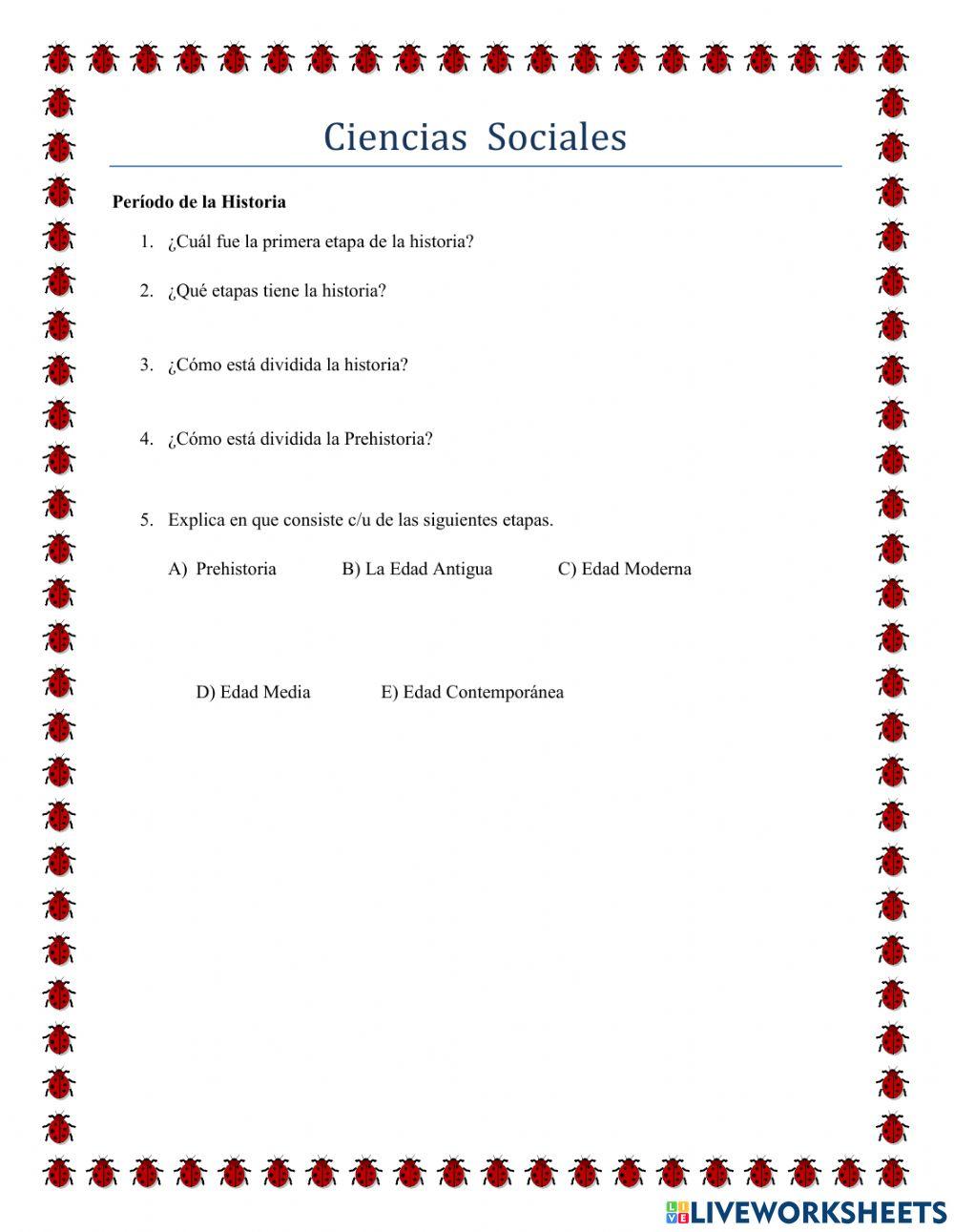 Ciencias Sociales

Período de la Historia

1. ¿Cuál fue la primera etapa de la historia?

2. ¿Qué etapas tiene la historia?

3. ¿Cómo está dividida la historia?

4. ¿Cómo está dividida la Prehistoria?

5. Explica en que consiste c/u de las siguientes etapas.

A) Prehistoria B) La Edad Antigua C) Edad Moderna

D) Edad Media E) Edad Contemporánea

LIVEWORKSHEETS